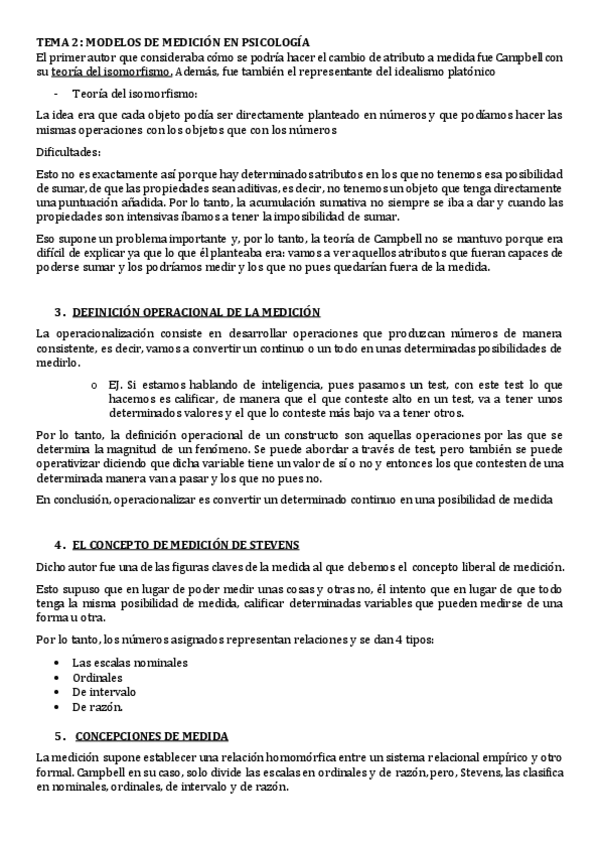 TEMA 2: MODELOS DE MEDICIÓN EN PSICOLOGÍA
El primer autor que consideraba cómo se podría hacer el cambio de atributo a medida fue Campbell con su teoría del isomorfismo. Además, fue también el representante del idealismo platónico

- Teoría del isomorfismo:

La idea era que cada objeto podía ser directamente planteado en números y que podíamos hacer las mismas operaciones con los objetos que con los números

Dificultades:

Esto no es exactamente así porque hay determinados atributos en los que no tenemos esa posibilidad de sumar, de que las propiedades sean aditivas, es decir, no tenemos un objeto que tenga directamente una puntuación añadida. Por lo tanto, la acumulación sumativa no siempre se iba a dar y cuando las propiedades son intensivas íbamos a tener la imposibilidad de sumar.

Eso supone un problema importante y, por lo tanto, la teoría de Campbell no se mantuvo porque era difícil de explicar ya que lo que él planteaba era: vamos a ver aquellos atributos que fueran capaces de poderse sumar y los podríamos medir y los que no pues quedarían fuera de la medida.

3. DEFINICIÓN OPERACIONAL DE LA MEDICIÓN

La operacionalización consiste en desarrollar operaciones que produzcan números de manera consistente, es decir, vamos a convertir un continuo o un todo en unas determinadas posibilidades de medirlo.

o EJ. Si estamos hablando de inteligencia, pues pasamos un test, con este test lo que hacemos es calificar, de manera que el que conteste alto en un test, va a tener unos determinados valores y el que lo conteste más bajo va a tener otros.

Por lo tanto, la definición operacional de un constructo son aquellas operaciones por las que se determina la magnitud de un fenómeno. Se puede abordar a través de test, pero también se puede operativizar diciendo que dicha variable tiene un valor de sí o no y entonces los que contesten de una determinada manera van a pasar y los que no pues no.

En conclusión, operacionalizar es convertir un determinado continuo en una posibilidad de medida

4. EL CONCEPTO DE MEDICIÓN DE STEVENS

Dicho autor fue una de las figuras claves de la medida al que debemos el concepto liberal de medición.

Esto supuso que en lugar de poder medir unas cosas y otras no, él intento que en lugar de que todo tenga la misma posibilidad de medida, calificar determinadas variables que pueden medirse de una forma u otra.

Por lo tanto, los números asignados representan relaciones y se dan 4 tipos:

• Las escalas nominales
• Ordinales
• De intervalo
• De razón.

5. CONCEPCIONES DE MEDIDA

La medición supone establecer una relación homomórfica entre un sistema relacional empírico y otro formal. Campbell en su caso, solo divide las escalas en ordinales y de razón, pero, Stevens, las clasifica en nominales, ordinales, de intervalo y de razón.